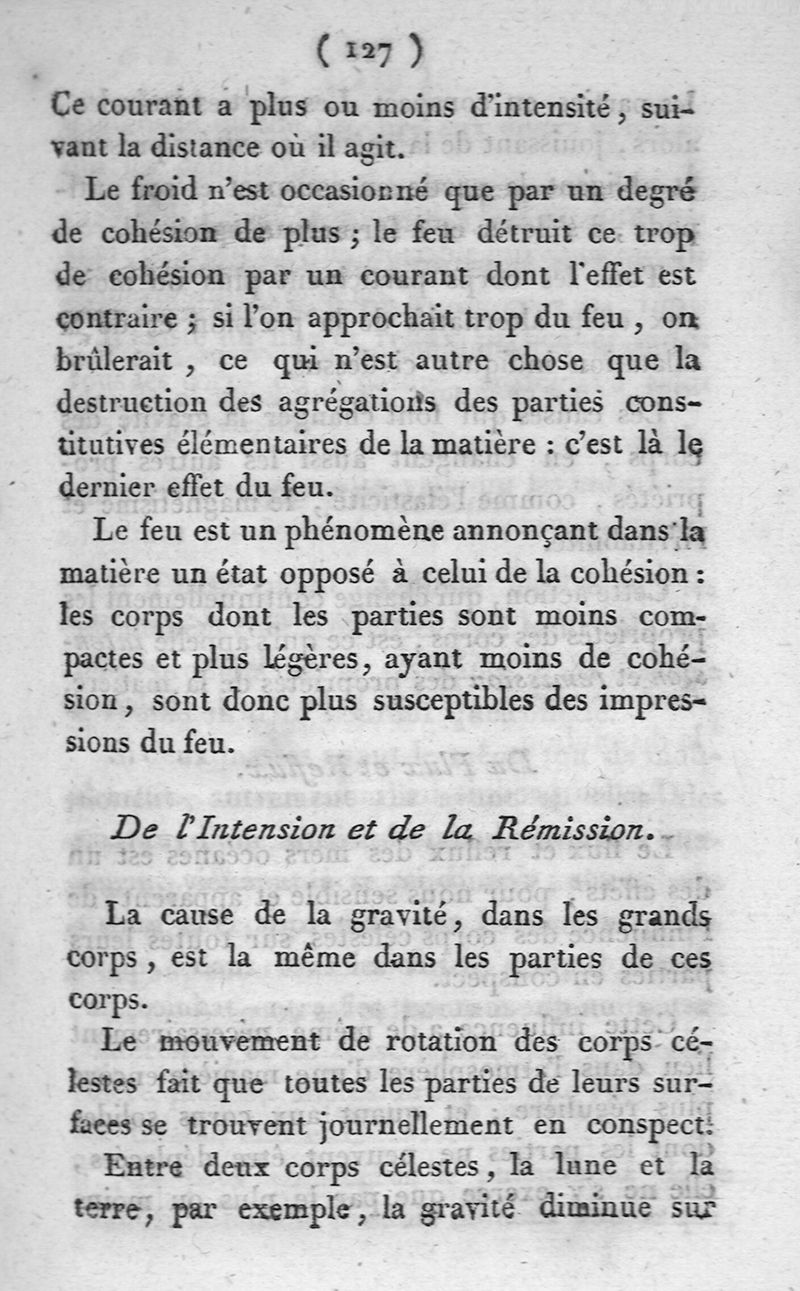 ( 127 )

Ce courant a plus ou moins d'intensité, suivant la distance où il agit.

Le froid n'est occasionné que par un degré de cohésion de plus ; le feu détruit ce trop de cohésion par un courant dont l'effet est contraire ; si l'on approchait trop du feu, on brûlerait, ce qui n'est autre chose que la destruction des agrégations des parties constitutives élémentaires de la matière : c'est là le dernier effet du feu.

Le feu est un phénomène annonçant dans la matière un état opposé à celui de la cohésion : les corps dont les parties sont moins compactes et plus légères, ayant moins de cohésion, sont donc plus susceptibles des impressions du feu.

De l'Intension et de la Rémission.

La cause de la gravité, dans les grands corps, est la même dans les parties de ces corps.

Le mouvement de rotation des corps célestes fait que toutes les parties de leurs surfaces se trouvent journellement en conspect.

Entre deux corps célestes, la lune et la terre, par exemple, la gravité diminue sur